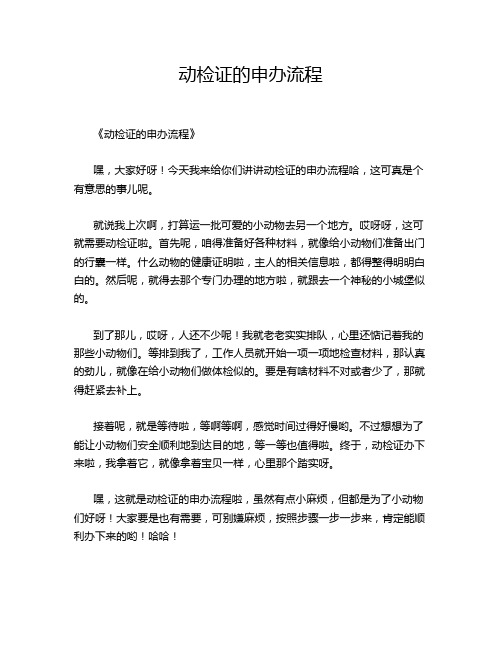 动检证的申办流程

《动检证的申办流程》

嘿，大家好呀！今天我来给你们讲讲动检证的申办流程哈，这可真是个有意思的事儿呢。

就说我上次啊，打算运一批可爱的小动物去另一个地方。哎呀呀，这可就需要动检证啦。首先呢，咱得准备好各种材料，就像给小动物们准备出门的行囊一样。什么动物的健康证明啦，主人的相关信息啦，都得整得明明白白的。然后呢，就得去那个专门办理的地方啦，就跟去一个神秘的小城堡似的。

到了那儿，哎呀，人还不少呢！我就老老实实排队，心里还惦记着我的那些小动物们。等排到我了，工作人员就开始一项一项地检查材料，那认真的劲儿，就像在给小动物们做体检似的。要是有啥材料不对或者少了，那就得赶紧去补上。

接着呢，就是等待啦，等啊等啊，感觉时间过得好慢哟。不过想想为了能让小动物们安全顺利地到达目的地，等一等也值得啦。终于，动检证办下来啦，我拿着它，就像拿着宝贝一样，心里那个踏实呀。

嘿，这就是动检证的申办流程啦，虽然有点小麻烦，但都是为了小动物们好呀！大家要是也有需要，可别嫌麻烦，按照步骤一步一步来，肯定能顺利办下来的哟！哈哈！